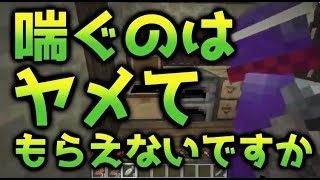 喘ぐのは
ヤメて
もらえないですか